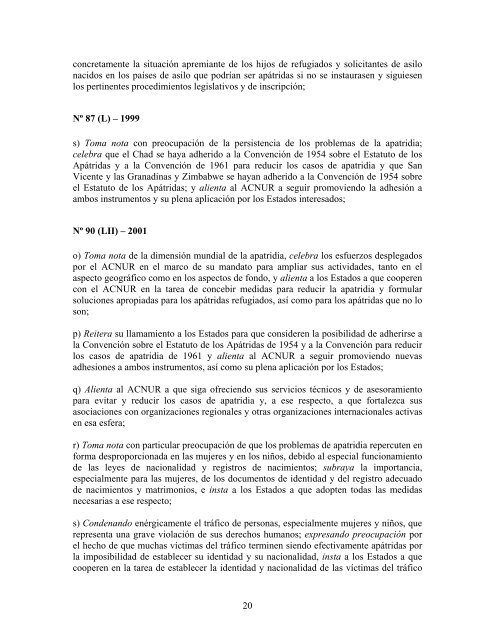 concretamente la situación apremiante de los hijos de refugiados y solicitantes de asilo nacidos en los países de asilo que podrían ser apátridas si no se instaurasen y siguiesen los pertinentes procedimientos legislativos y de inscripción;

Nº 87 (L) – 1999

s) Toma nota con preocupación de la persistencia de los problemas de la apatridia; celebra que el Chad se haya adherido a la Convención de 1954 sobre el Estatuto de los Apátridas y a la Convención de 1961 para reducir los casos de apatridia y que San Vicente y las Granadinas y Zimbabwe se hayan adherido a la Convención de 1954 sobre el Estatuto de los Apátridas; y alienta al ACNUR a seguir promoviendo la adhesión a ambos instrumentos y su plena aplicación por los Estados interesados;

Nº 90 (LII) – 2001

o) Toma nota de la dimensión mundial de la apatridia, celebra los esfuerzos desplegados por el ACNUR en el marco de su mandato para ampliar sus actividades, tanto en el aspecto geográfico como en los aspectos de fondo, y alienta a los Estados a que cooperen con el ACNUR en la tarea de concebir medidas para reducir la apatridia y formular soluciones apropiadas para los apátridas refugiados, así como para los apátridas que no lo son;

p) Reitera su llamamiento a los Estados para que consideren la posibilidad de adherirse a la Convención sobre el Estatuto de los Apátridas de 1954 y a la Convención para reducir los casos de apatridia de 1961 y alienta al ACNUR a seguir promoviendo nuevas adhesiones a ambos instrumentos, así como su plena aplicación por los Estados;

q) Alienta al ACNUR a que siga ofreciendo sus servicios técnicos y de asesoramiento para evitar y reducir los casos de apatridia y, a ese respecto, a que fortalezca sus asociaciones con organizaciones regionales y otras organizaciones internacionales activas en esa esfera;

r) Toma nota con particular preocupación de que los problemas de apatridia repercuten en forma desproporcionada en las mujeres y en los niños, debido al especial funcionamiento de las leyes de nacionalidad y registros de nacimientos; subraya la importancia, especialmente para las mujeres, de los documentos de identidad y del registro adecuado de nacimientos y matrimonios, e insta a los Estados a que adopten todas las medidas necesarias a ese respecto;

s) Condenando enérgicamente el tráfico de personas, especialmente mujeres y niños, que representa una grave violación de sus derechos humanos; expresando preocupación por el hecho de que muchas víctimas del tráfico terminen siendo efectivamente apátridas por la imposibilidad de establecer su identidad y su nacionalidad, insta a los Estados a que cooperen en la tarea de establecer la identidad y nacionalidad de las víctimas del tráfico

20